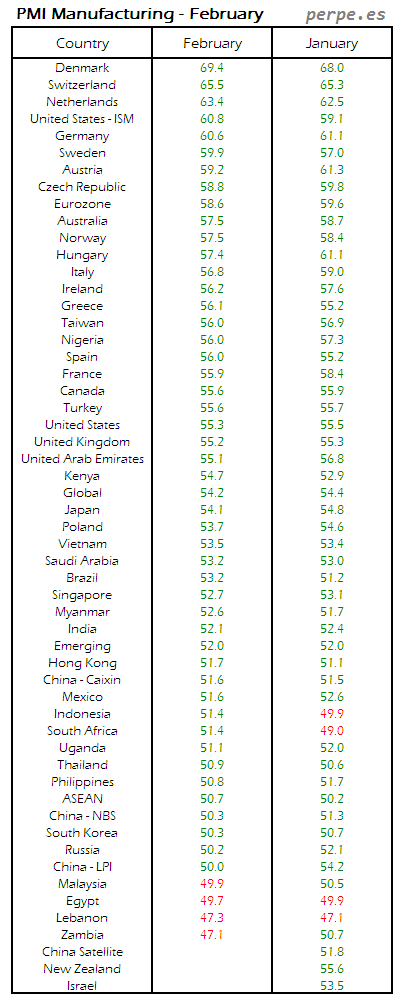 PMI Manufacturing - February perpe.es

| Country | February | January |
|---|---|---|
| Denmark | 69.4 | 68.0 |
| Switzerland | 65.5 | 65.3 |
| Netherlands | 63.4 | 62.5 |
| United States - ISM | 60.8 | 59.1 |
| Germany | 60.6 | 61.1 |
| Sweden | 59.9 | 57.0 |
| Austria | 59.2 | 61.3 |
| Czech Republic | 58.8 | 59.8 |
| Eurozone | 58.6 | 59.6 |
| Australia | 57.5 | 58.7 |
| Norway | 57.5 | 58.4 |
| Hungary | 57.4 | 61.1 |
| Italy | 56.8 | 59.0 |
| Ireland | 56.2 | 57.6 |
| Greece | 56.1 | 55.2 |
| Taiwan | 56.0 | 56.9 |
| Nigeria | 56.0 | 57.3 |
| Spain | 56.0 | 55.2 |
| France | 55.9 | 58.4 |
| Canada | 55.6 | 55.9 |
| Turkey | 55.6 | 55.7 |
| United States | 55.3 | 55.5 |
| United Kingdom | 55.2 | 55.3 |
| United Arab Emirates | 55.1 | 56.8 |
| Kenya | 54.7 | 52.9 |
| Global | 54.2 | 54.4 |
| Japan | 54.1 | 54.8 |
| Poland | 53.7 | 54.6 |
| Vietnam | 53.5 | 53.4 |
| Saudi Arabia | 53.2 | 53.0 |
| Brazil | 53.2 | 51.2 |
| Singapore | 52.7 | 53.1 |
| Myanmar | 52.6 | 51.7 |
| India | 52.1 | 52.4 |
| Emerging | 52.0 | 52.0 |
| Hong Kong | 51.7 | 51.1 |
| China - Caixin | 51.6 | 51.5 |
| Mexico | 51.6 | 52.6 |
| Indonesia | 51.4 | 49.9 |
| South Africa | 51.4 | 49.0 |
| Uganda | 51.1 | 52.0 |
| Thailand | 50.9 | 50.6 |
| Philippines | 50.8 | 51.7 |
| ASEAN | 50.7 | 50.2 |
| China - NBS | 50.3 | 51.3 |
| South Korea | 50.3 | 50.7 |
| Russia | 50.2 | 52.1 |
| China - LPI | 50.0 | 54.2 |
| Malaysia | 49.9 | 50.5 |
| Egypt | 49.7 | 49.9 |
| Lebanon | 47.3 | 47.1 |
| Zambia | 47.1 | 50.7 |
| China Satellite | | 51.8 |
| New Zealand | | 55.6 |
| Israel | | 53.5 |